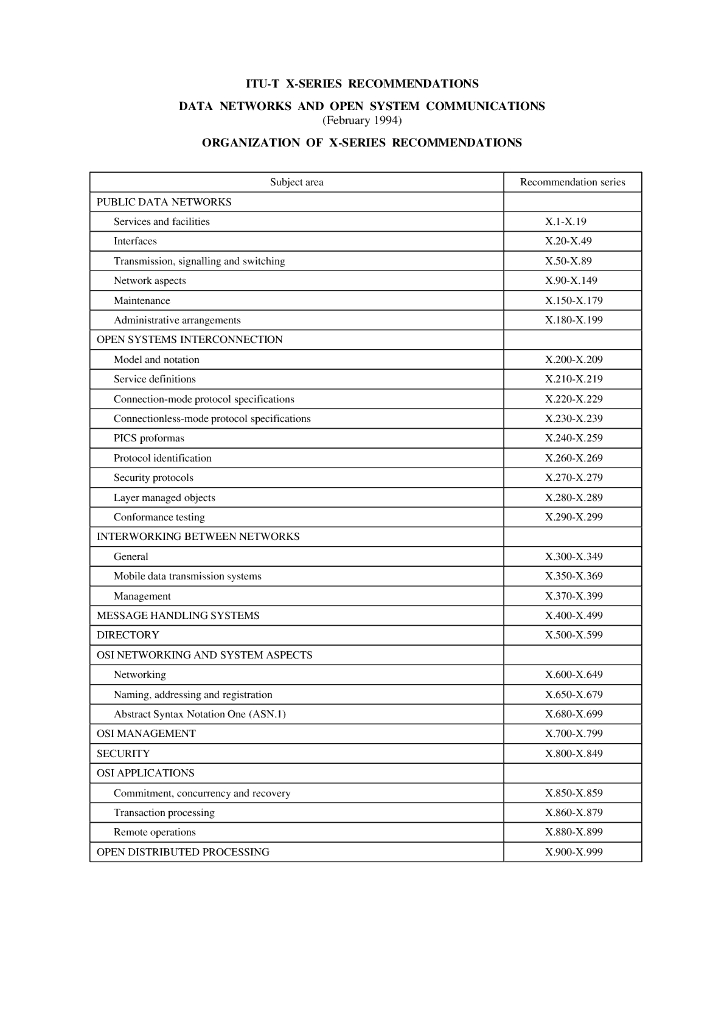 ITU-T X-SERIES RECOMMENDATIONS

DATA NETWORKS AND OPEN SYSTEM COMMUNICATIONS
(February 1994)

ORGANIZATION OF X-SERIES RECOMMENDATIONS

| Subject area | Recommendation series |
|---|---|
| PUBLIC DATA NETWORKS | |
| Services and facilities | X.1-X.19 |
| Interfaces | X.20-X.49 |
| Transmission, signalling and switching | X.50-X.89 |
| Network aspects | X.90-X.149 |
| Maintenance | X.150-X.179 |
| Administrative arrangements | X.180-X.199 |
| OPEN SYSTEMS INTERCONNECTION | |
| Model and notation | X.200-X.209 |
| Service definitions | X.210-X.219 |
| Connection-mode protocol specifications | X.220-X.229 |
| Connectionless-mode protocol specifications | X.230-X.239 |
| PICS proformas | X.240-X.259 |
| Protocol identification | X.260-X.269 |
| Security protocols | X.270-X.279 |
| Layer managed objects | X.280-X.289 |
| Conformance testing | X.290-X.299 |
| INTERWORKING BETWEEN NETWORKS | |
| General | X.300-X.349 |
| Mobile data transmission systems | X.350-X.369 |
| Management | X.370-X.399 |
| MESSAGE HANDLING SYSTEMS | X.400-X.499 |
| DIRECTORY | X.500-X.599 |
| OSI NETWORKING AND SYSTEM ASPECTS | |
| Networking | X.600-X.649 |
| Naming, addressing and registration | X.650-X.679 |
| Abstract Syntax Notation One (ASN.1) | X.680-X.699 |
| OSI MANAGEMENT | X.700-X.799 |
| SECURITY | X.800-X.849 |
| OSI APPLICATIONS | |
| Commitment, concurrency and recovery | X.850-X.859 |
| Transaction processing | X.860-X.879 |
| Remote operations | X.880-X.899 |
| OPEN DISTRIBUTED PROCESSING | X.900-X.999 |